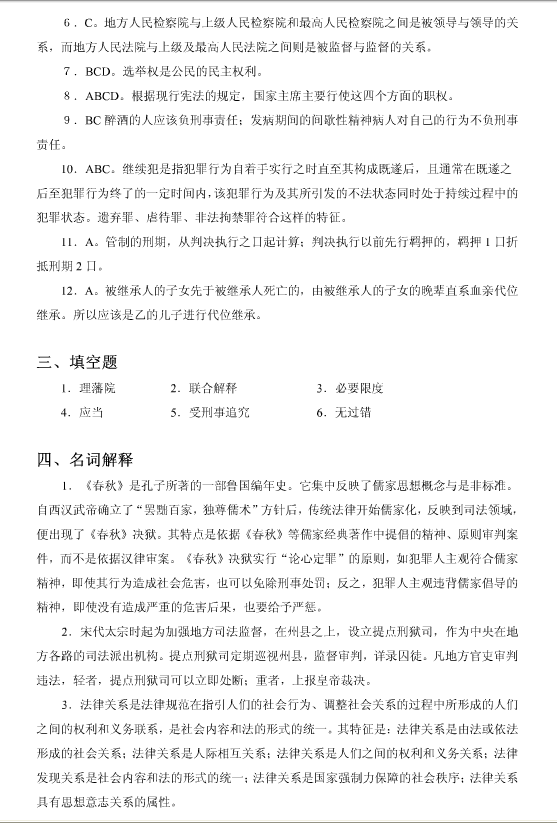 6．C。地方人民检察院与上级人民检察院和最高人民检察院之间是被领导与领导的关系，而地方人民法院与上级及最高人民法院之间则是被监督与监督的关系。

7．BCD。选举权是公民的民主权利。

8．ABCD。根据现行宪法的规定，国家主席主要行使这四个方面的职权。

9．BC 醉酒的人应该负刑事责任；发病期间的间歇性精神病人对自己的行为不负刑事责任。

10．ABC。继续犯是指犯罪行为自着手实行之时直至其构成既遂后，且通常在既遂之后至犯罪行为终了的一定时间内，该犯罪行为及其所引发的不法状态同时处于持续过程中的犯罪状态。遗弃罪、虐待罪、非法拘禁罪符合这样的特征。

11．A。管制的刑期，从判决执行之日起计算；判决执行以前先行羁押的，羁押 1 日折抵刑期 2 日。

12．A。被继承人的子女先于被继承人死亡的，由被继承人的子女的晚辈直系血亲代位继承。所以应该是乙的儿子进行代位继承。

三、填空题

1．理藩院　2．联合解释　3．必要限度

4．应当　5．受刑事追究　6．无过错

四、名词解释

1．《春秋》是孔子所著的一部鲁国编年史。它集中反映了儒家思想概念与是非标准。自西汉武帝确立了“罢黜百家，独尊儒术”方针后，传统法律开始儒家化，反映到司法领域，便出现了《春秋》决狱。其特点是依据《春秋》等儒家经典著作中提倡的精神、原则审判案件，而不是依据汉律审案。《春秋》决狱实行“论心定罪”的原则，如犯罪人主观符合儒家精神，即使其行为造成社会危害，也可以免除刑事处罚；反之，犯罪人主观违背儒家倡导的精神，即使没有造成严重的危害后果，也要给予严惩。

2．宋代太宗时起为加强地方司法监督，在州县之上，设立提点刑狱司，作为中央在地方各路的司法派出机构。提点刑狱司定期巡视州县，监督审判，详录囚徒。凡地方官吏审判违法，轻者，提点刑狱司可以立即处断；重者，上报皇帝裁决。

3．法律关系是法律规范在指引人们的社会行为、调整社会关系的过程中所形成的人们之间的权利和义务联系，是社会内容和法的形式的统一。其特征是：法律关系是由法或依法形成的社会关系；法律关系是人际相互关系；法律关系是人们之间的权利和义务关系；法律发现关系是社会内容和法的形式的统一；法律关系是国家强制力保障的社会秩序；法律关系具有思想意志关系的属性。